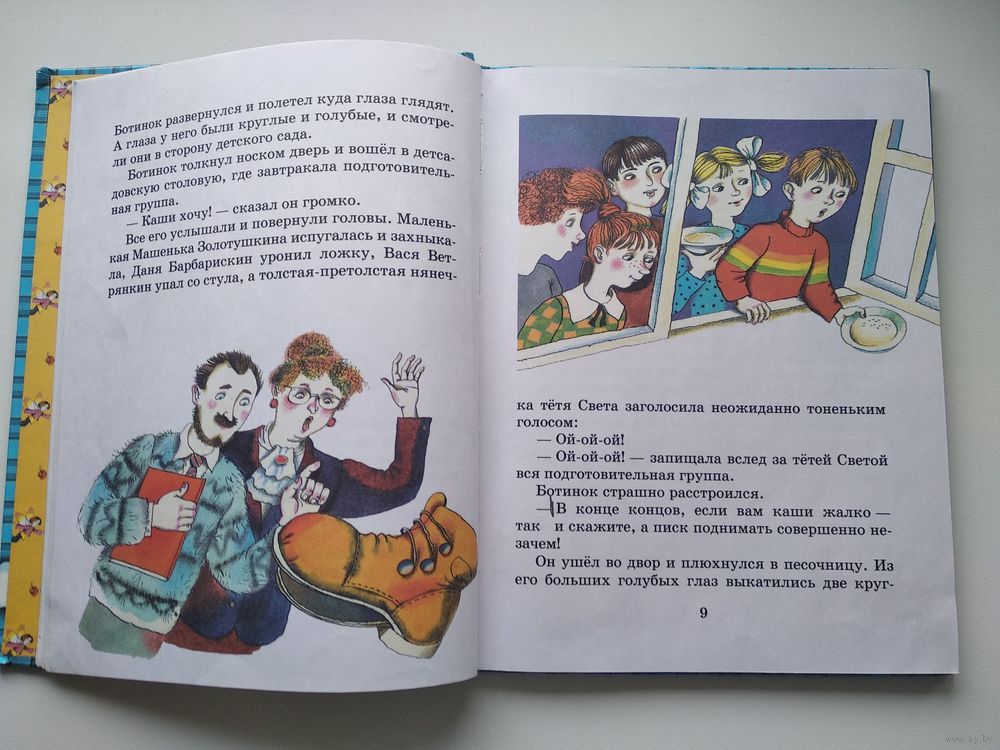 Ботинок развернулся и полетел куда глаза глядят. А глаза у него были круглые и голубые, и смотрели они в сторону детского сада.

Ботинок толкнул носком дверь и вошёл в детсадовскую столовую, где завтракала подготовительная группа.

— Каши хочу! — сказал он громко.

Все его услышали и повернули головы. Маленькая Машенька Золотушкина испугалась и захныкала, Даня Барбарискин уронил ложку, Вася Ветрякин упал со стула, а толстая-претолстая нянечка тётя Света заголосила неожиданно тоненьким голосом:

— Ой-ой-ой!

— Ой-ой-ой! — запищала вслед за тётей Светой вся подготовительная группа.

Ботинок страшно расстроился.

— В конце концов, если вам каши жалко — так и скажите, а писк поднимать совершенно незачем!

Он ушёл во двор и плюхнулся в песочницу. Из его больших голубых глаз выкатились две круг-

9